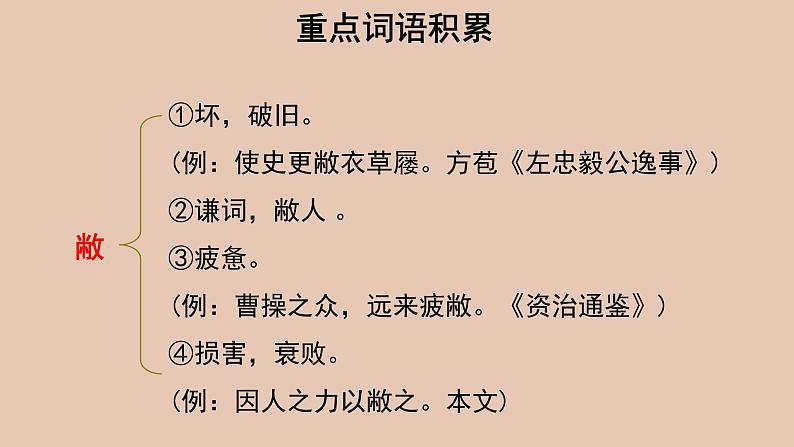 重点词语积累

敝

①坏，破旧。
（例：使史更敝衣草屦。方苞《左忠毅公逸事》）
②谦词，敝人 。
③疲惫。
（例：曹操之众，远来疲敝。《资治通鉴》）
④损害，衰败。
（例：因人之力以敝之。本文）